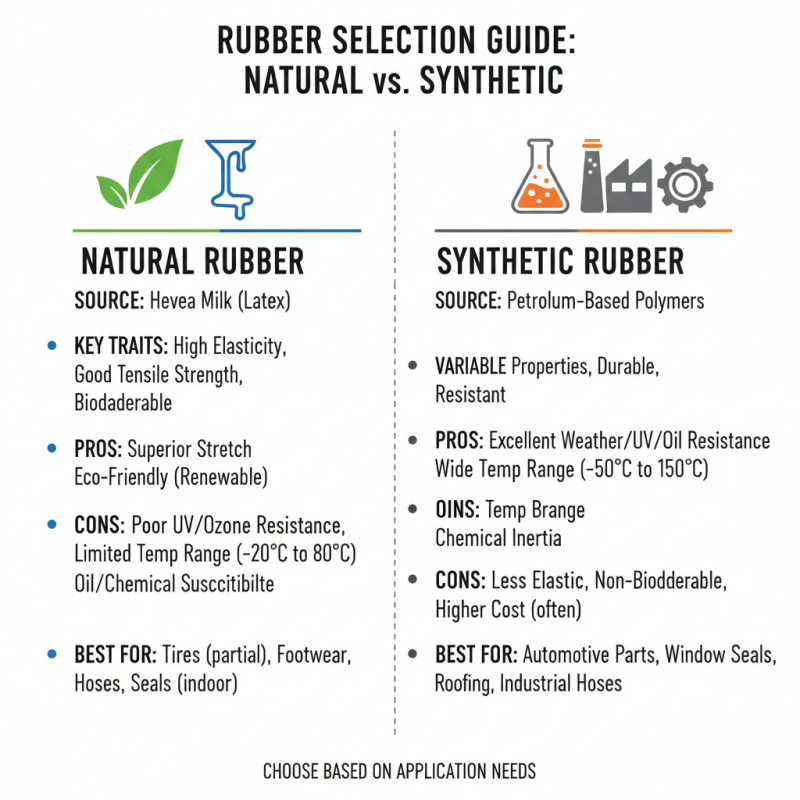 RUBBER SELECTION GUIDE:
NATURAL vs. SYNTHETIC

NATURAL RUBBER

SOURCE: Hevea Milk (Latex)

• KEY TRAITS: High Elasticity, Good Tensile Strength, Biodaderable

• PROS: Superior Stretch Eco-Friendly (Renewable)

• CONS: Poor UV/Ozone Resistance, Limited Temp Range (-20°C to 80°C) Oil/Chemical Susccitibilte

• BEST FOR: Tires (partial), Footwear, Hoses, Seals (indoor)

SYNTHETIC RUBBER

SOURCE: Petrolum-Based Polymers

• VARIABLE Properties, Durable, Resistant

• PROS: Excellent Weather/UV/Oil Resistance Wide Temp Range (-50°C to 150°C)

• OINS: Temp Brange Chemical Inertia

• CONS: Less Elastic, Non-Biodderable, Higher Cost (often)

• BEST FOR: Automotive Parts, Window Seals, Roofing, Industrial Hoses

CHOOSE BASED ON APPLICATION NEEDS